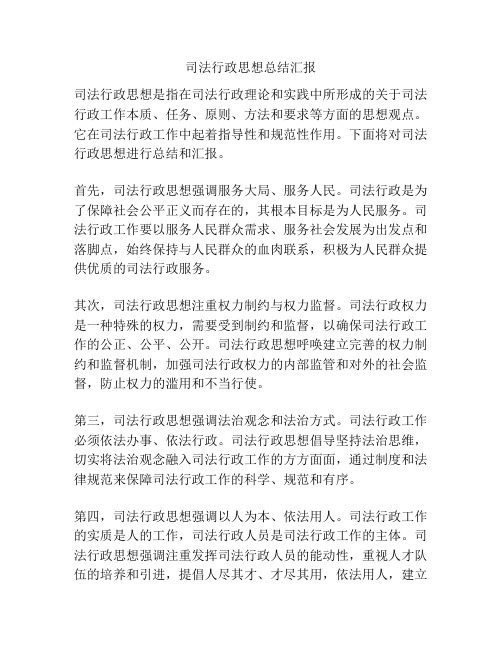 司法行政思想总结汇报

司法行政思想是指在司法行政理论和实践中所形成的关于司法行政工作本质、任务、原则、方法和要求等方面的思想观点。它在司法行政工作中起着指导性和规范性作用。下面将对司法行政思想进行总结和汇报。

首先，司法行政思想强调服务大局、服务人民。司法行政是为了保障社会公平正义而存在的，其根本目标是为人民服务。司法行政工作要以服务人民群众需求、服务社会发展为出发点和落脚点，始终保持与人民群众的血肉联系，积极为人民群众提供优质的司法行政服务。

其次，司法行政思想注重权力制约与权力监督。司法行政权力是一种特殊的权力，需要受到制约和监督，以确保司法行政工作的公正、公平、公开。司法行政思想呼唤建立完善的权力制约和监督机制，加强司法行政权力的内部监管和对外的社会监督，防止权力的滥用和不当行使。

第三，司法行政思想强调法治观念和法治方式。司法行政工作必须依法办事、依法行政。司法行政思想倡导坚持法治思维，切实将法治观念融入司法行政工作的方方面面，通过制度和法律规范来保障司法行政工作的科学、规范和有序。

第四，司法行政思想强调以人为本、依法用人。司法行政工作的实质是人的工作，司法行政人员是司法行政工作的主体。司法行政思想强调注重发挥司法行政人员的能动性，重视人才队伍的培养和引进，提倡人尽其才、才尽其用，依法用人，建立